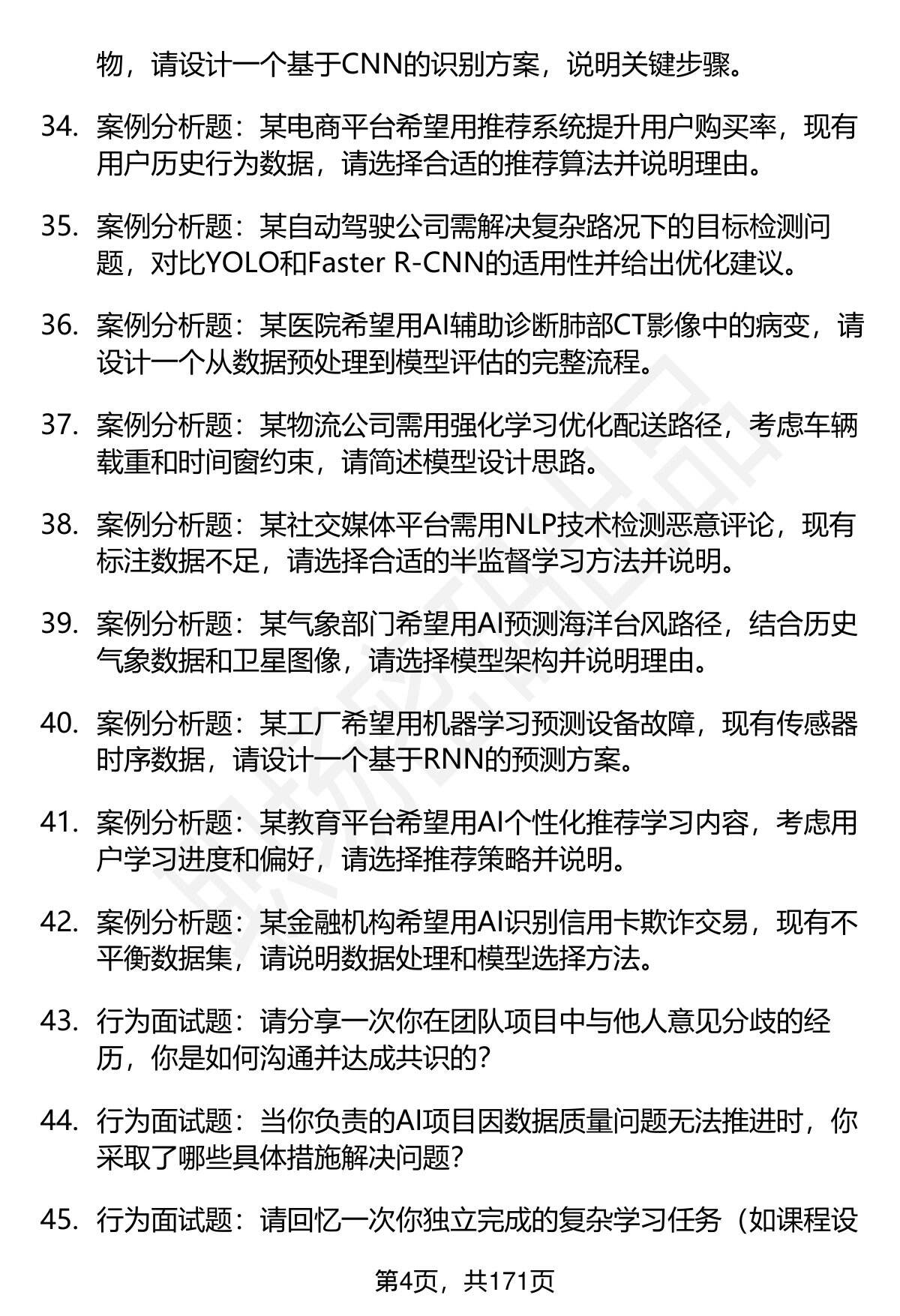 物，请设计一个基于CNN的识别方案，说明关键步骤。

34. 案例分析题：某电商平台希望用推荐系统提升用户购买率，现有用户历史行为数据，请选择合适的推荐算法并说明理由。

35. 案例分析题：某自动驾驶公司需解决复杂路况下的目标检测问题，对比YOLO和Faster R-CNN的适用性并给出优化建议。

36. 案例分析题：某医院希望用AI辅助诊断肺部CT影像中的病变，请设计一个从数据预处理到模型评估的完整流程。

37. 案例分析题：某物流公司需用强化学习优化配送路径，考虑车辆载重和时间窗约束，请简述模型设计思路。

38. 案例分析题：某社交媒体平台需用NLP技术检测恶意评论，现有标注数据不足，请选择合适的半监督学习方法并说明。

39. 案例分析题：某气象部门希望用AI预测海洋台风路径，结合历史气象数据和卫星图像，请选择模型架构并说明理由。

40. 案例分析题：某工厂希望用机器学习预测设备故障，现有传感器时序数据，请设计一个基于RNN的预测方案。

41. 案例分析题：某教育平台希望用AI个性化推荐学习内容，考虑用户学习进度和偏好，请选择推荐策略并说明。

42. 案例分析题：某金融机构希望用AI识别信用卡欺诈交易，现有不平衡数据集，请说明数据处理和模型选择方法。

43. 行为面试题：请分享一次你在团队项目中与他人意见分歧的经历，你是如何沟通并达成共识的？

44. 行为面试题：当你负责的AI项目因数据质量问题无法推进时，你采取了哪些具体措施解决问题？

45. 行为面试题：请回忆一次你独立完成的复杂学习任务（如课程设

第4页，共171页